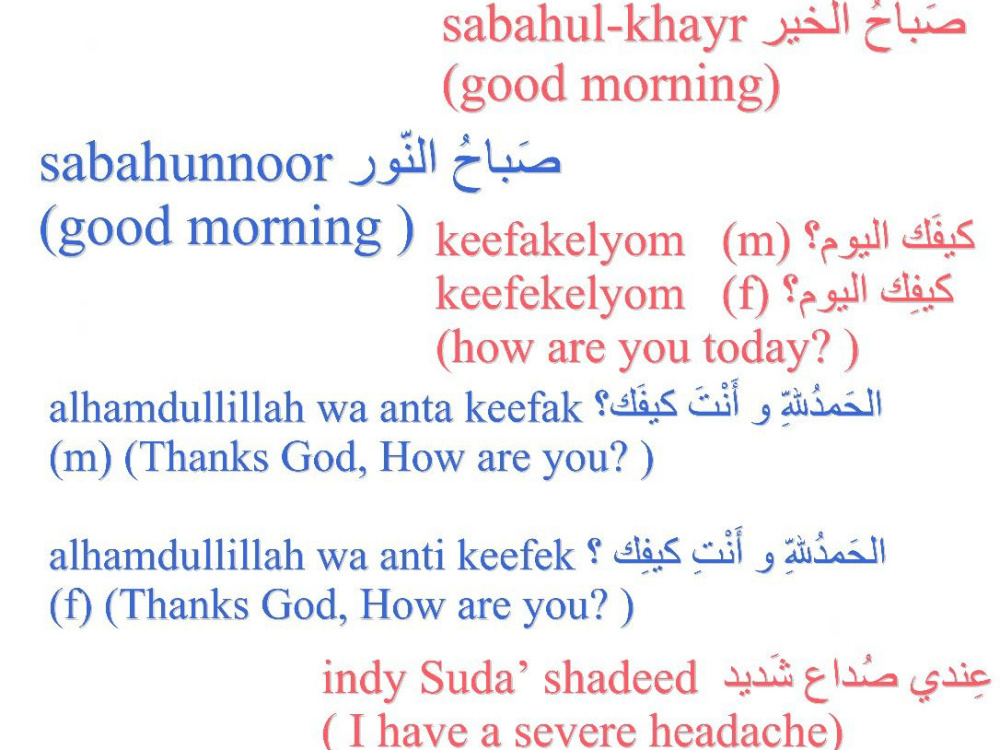 sabahul-khayr صَباحُ الخير
(good morning)

sabahunnoor صَباحُ النّور
(good morning )

keefakelyom (m) كيفَك اليوم؟
keefekelyom (f) كيفِك اليوم؟
(how are you today? )

alhamdullillah wa anta keefak الحَمدُللهِ و أَنْتَ كيفَك؟
(m) (Thanks God, How are you? )

alhamdullillah wa anti keefek الحَمدُللهِ و أَنْتِ كيفِك ؟
(f) (Thanks God, How are you? )

indy Suda' shadeed عِندي صُداع شَديد
( I have a severe headache)